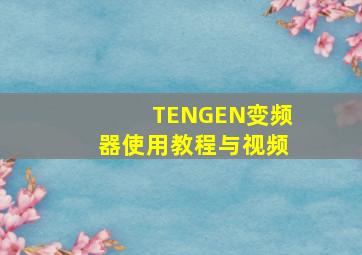 TENGEN变频器使用教程与视频